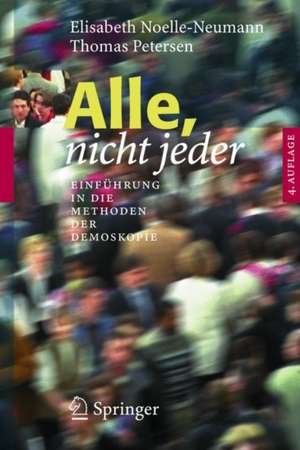 Elisabeth Noelle-Neumann
Thomas Petersen

Alle,
nicht jeder

EINFÜHRUNG IN DIE METHODEN DER DEMOSKOPIE

4. AUFLAGE

Springer